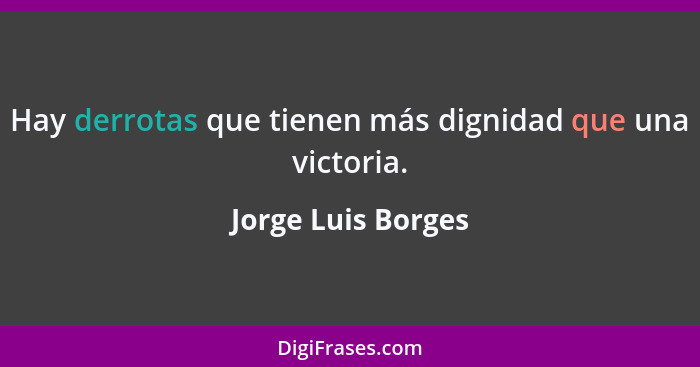 Hay derrotas que tienen más dignidad que una victoria.

Jorge Luis Borges

DigiFrases.com